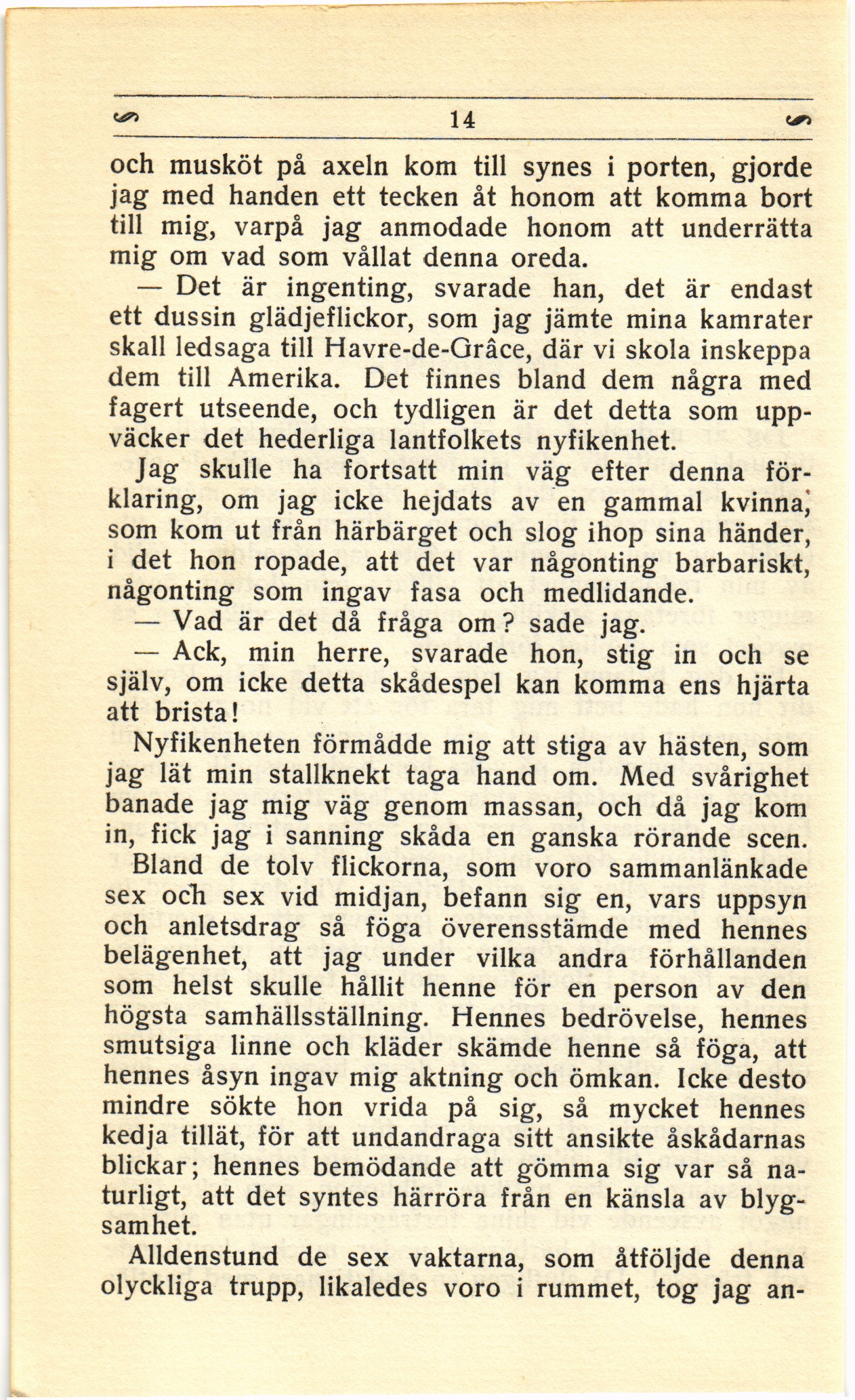 14

och musköt på axeln kom till synes i porten, gjorde jag med handen ett tecken åt honom att komma bort till mig, varpå jag anmodade honom att underrätta mig om vad som vållat denna oreda.

— Det är ingenting, svarade han, det är endast ett dussin glädjeflickor, som jag jämte mina kamrater skall ledsaga till Havre-de-Grâce, där vi skola inskeppa dem till Amerika. Det finnes bland dem några med fagert utseende, och tydligen är det detta som uppväcker det hederliga lantfolkets nyfikenhet.

Jag skulle ha fortsatt min väg efter denna förklaring, om jag icke hejdats av en gammal kvinna, som kom ut från härbärget och slog ihop sina händer, i det hon ropade, att det var någonting barbariskt, någonting som ingav fasa och medlidande.

— Vad är det då fråga om? sade jag.

— Ack, min herre, svarade hon, stig in och se själv, om icke detta skådespel kan komma ens hjärta att brista!

Nyfikenheten förmådde mig att stiga av hästen, som jag lät min stallknekt taga hand om. Med svårighet banade jag mig väg genom massan, och då jag kom in, fick jag i sanning skåda en ganska rörande scen. Bland de tolv flickorna, som voro sammanlänkade sex och sex vid midjan, befann sig en, vars uppsyn och anletsdrag så föga överensstämde med hennes belägenhet, att jag under vilka andra förhållanden som helst skulle hållit henne för en person av den högsta samhällsställning. Hennes bedrövelse, hennes smutsiga linne och kläder skämde henne så föga, att hennes åsyn ingav mig aktning och ömkan. Icke desto mindre sökte hon vrida på sig, så mycket hennes kedja tillät, för att undandraga sitt ansikte åskådarnas blickar; hennes bemödande att gömma sig var så naturligt, att det syntes härröra från en känsla av blygsamhet.

Alldenstund de sex vaktarna, som åtföljde denna olyckliga trupp, likaledes voro i rummet, tog jag an-